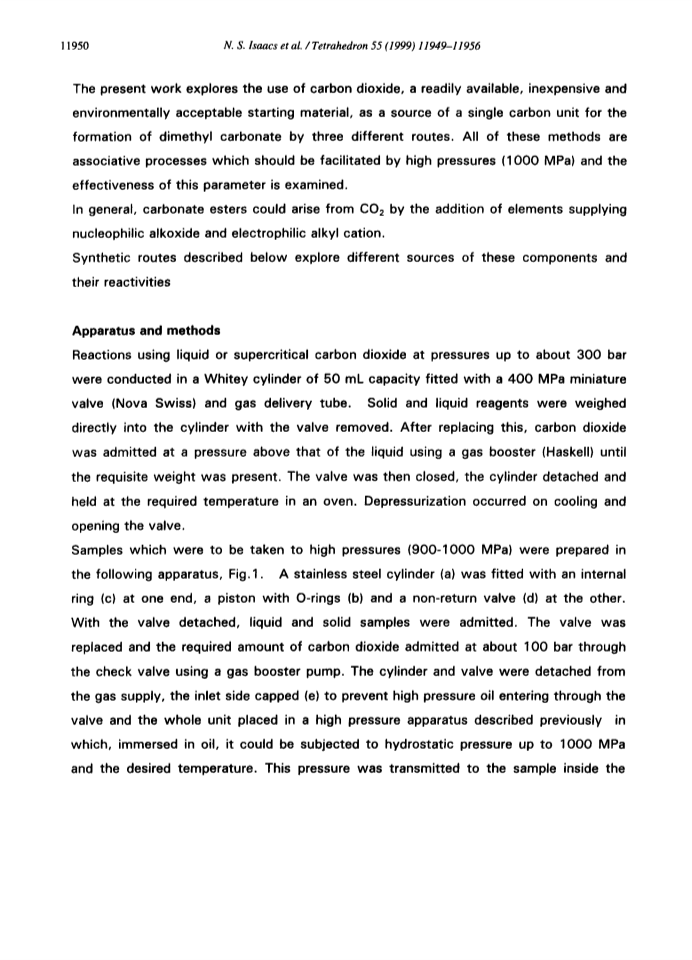 11950 N. S. Isaacs et al. / Tetrahedron 55 (1999) 11949–11956

The present work explores the use of carbon dioxide, a readily available, inexpensive and environmentally acceptable starting material, as a source of a single carbon unit for the formation of dimethyl carbonate by three different routes. All of these methods are associative processes which should be facilitated by high pressures (1000 MPa) and the effectiveness of this parameter is examined.

In general, carbonate esters could arise from $CO_2$ by the addition of elements supplying nucleophilic alkoxide and electrophilic alkyl cation.

Synthetic routes described below explore different sources of these components and their reactivities

Apparatus and methods

Reactions using liquid or supercritical carbon dioxide at pressures up to about 300 bar were conducted in a Whitey cylinder of 50 mL capacity fitted with a 400 MPa miniature valve (Nova Swiss) and gas delivery tube. Solid and liquid reagents were weighed directly into the cylinder with the valve removed. After replacing this, carbon dioxide was admitted at a pressure above that of the liquid using a gas booster (Haskell) until the requisite weight was present. The valve was then closed, the cylinder detached and held at the required temperature in an oven. Depressurization occurred on cooling and opening the valve.

Samples which were to be taken to high pressures (900-1000 MPa) were prepared in the following apparatus, Fig.1. A stainless steel cylinder (a) was fitted with an internal ring (c) at one end, a piston with O-rings (b) and a non-return valve (d) at the other. With the valve detached, liquid and solid samples were admitted. The valve was replaced and the required amount of carbon dioxide admitted at about 100 bar through the check valve using a gas booster pump. The cylinder and valve were detached from the gas supply, the inlet side capped (e) to prevent high pressure oil entering through the valve and the whole unit placed in a high pressure apparatus described previously in which, immersed in oil, it could be subjected to hydrostatic pressure up to 1000 MPa and the desired temperature. This pressure was transmitted to the sample inside the